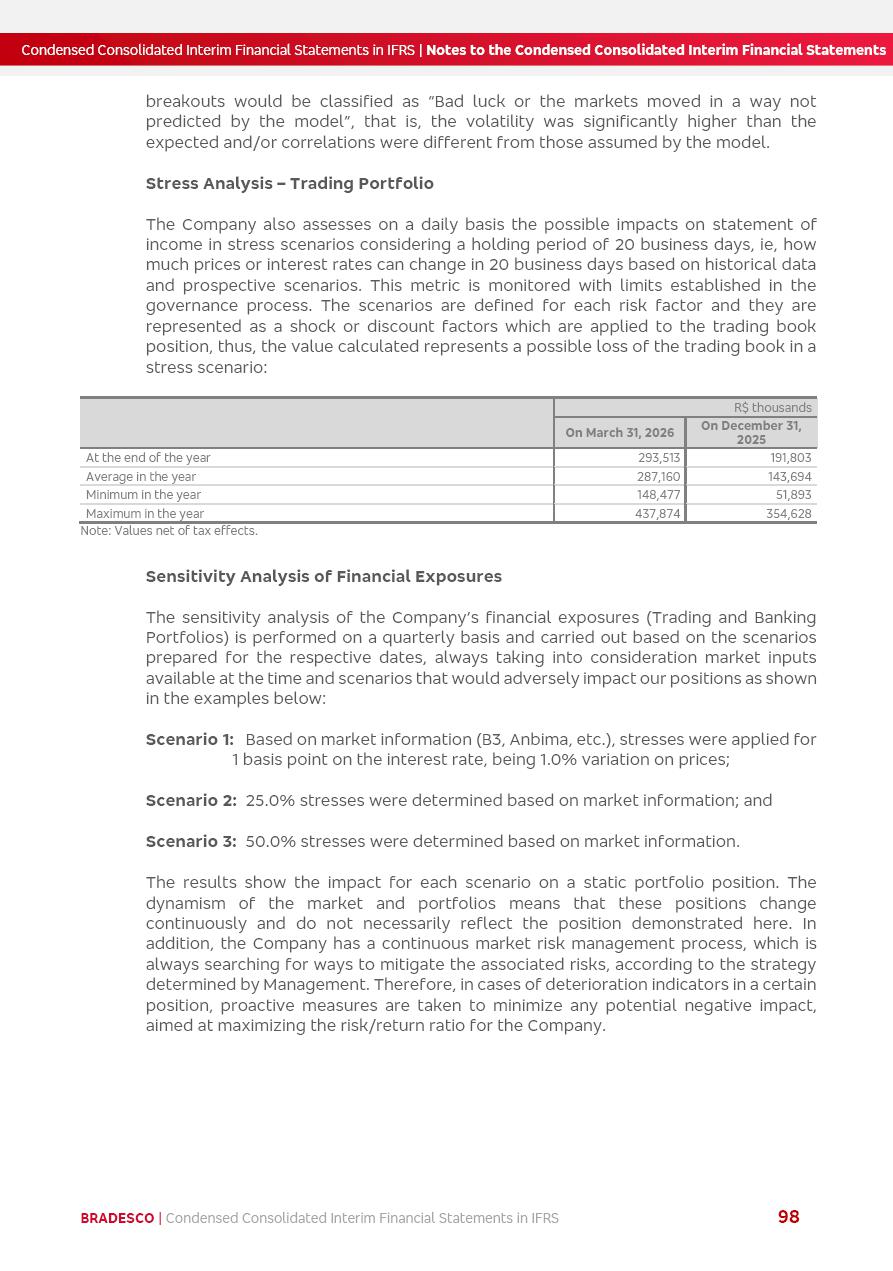 Condensed Consolidated Interim Financial Statements in IFRS | Notes to the Condensed Consolidated Interim Financial Statements

breakouts would be classified as "Bad luck or the markets moved in a way not predicted by the model", that is, the volatility was significantly higher than the expected and/or correlations were different from those assumed by the model.

Stress Analysis – Trading Portfolio

The Company also assesses on a daily basis the possible impacts on statement of income in stress scenarios considering a holding period of 20 business days, ie, how much prices or interest rates can change in 20 business days based on historical data and prospective scenarios. This metric is monitored with limits established in the governance process. The scenarios are defined for each risk factor and they are represented as a shock or discount factors which are applied to the trading book position, thus, the value calculated represents a possible loss of the trading book in a stress scenario:

| | R$ thousands | |
|---|---|---|
| | On March 31, 2026 | On December 31, 2025 |
| At the end of the year | 293,513 | 191,803 |
| Average in the year | 287,160 | 143,694 |
| Minimum in the year | 148,477 | 51,893 |
| Maximum in the year | 437,874 | 354,628 |

Note: Values net of tax effects.

Sensitivity Analysis of Financial Exposures

The sensitivity analysis of the Company's financial exposures (Trading and Banking Portfolios) is performed on a quarterly basis and carried out based on the scenarios prepared for the respective dates, always taking into consideration market inputs available at the time and scenarios that would adversely impact our positions as shown in the examples below:

Scenario 1: Based on market information (B3, Anbima, etc.), stresses were applied for 1 basis point on the interest rate, being 1.0% variation on prices;

Scenario 2: 25.0% stresses were determined based on market information; and

Scenario 3: 50.0% stresses were determined based on market information.

The results show the impact for each scenario on a static portfolio position. The dynamism of the market and portfolios means that these positions change continuously and do not necessarily reflect the position demonstrated here. In addition, the Company has a continuous market risk management process, which is always searching for ways to mitigate the associated risks, according to the strategy determined by Management. Therefore, in cases of deterioration indicators in a certain position, proactive measures are taken to minimize any potential negative impact, aimed at maximizing the risk/return ratio for the Company.

BRADESCO | Condensed Consolidated Interim Financial Statements in IFRS 98